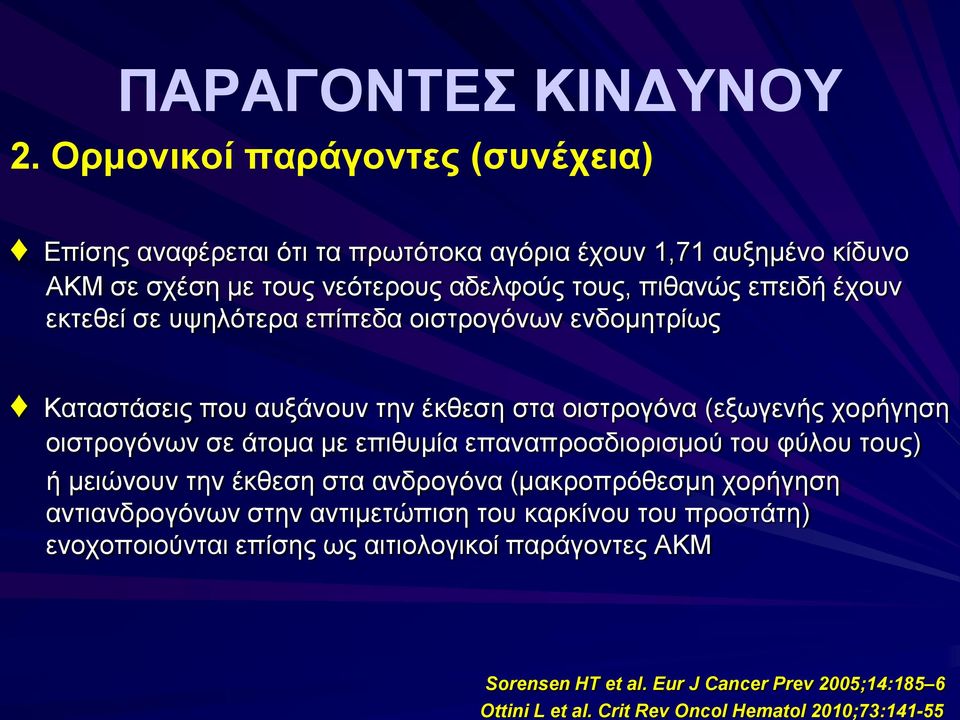 ΠΑΡΑΓΟΝΤΕΣ ΚΙΝΔΥΝΟΥ

2. Ορμονικοί παράγοντες (συνέχεια)

♦ Επίσης αναφέρεται ότι τα πρωτότοκα αγόρια έχουν 1,71 αυξημένο κίδυνο ΑΚΜ σε σχέση με τους νεότερους αδελφούς τους, πιθανώς επειδή έχουν εκτεθεί σε υψηλότερα επίπεδα οιστρογόνων ενδομητρίως

♦ Καταστάσεις που αυξάνουν την έκθεση στα οιστρογόνα (εξωγενής χορήγηση οιστρογόνων σε άτομα με επιθυμία επαναπροσδιορισμού του φύλου τους)

ή μειώνουν την έκθεση στα ανδρογόνα (μακροπρόθεσμη χορήγηση αντιανδρογόνων στην αντιμετώπιση του καρκίνου του προστάτη) ενοχοποιούνται επίσης ως αιτιολογικοί παράγοντες ΑΚΜ

Sorensen HT et al. Eur J Cancer Prev 2005;14:185–6
Ottini L et al. Crit Rev Oncol Hematol 2010;73:141-55